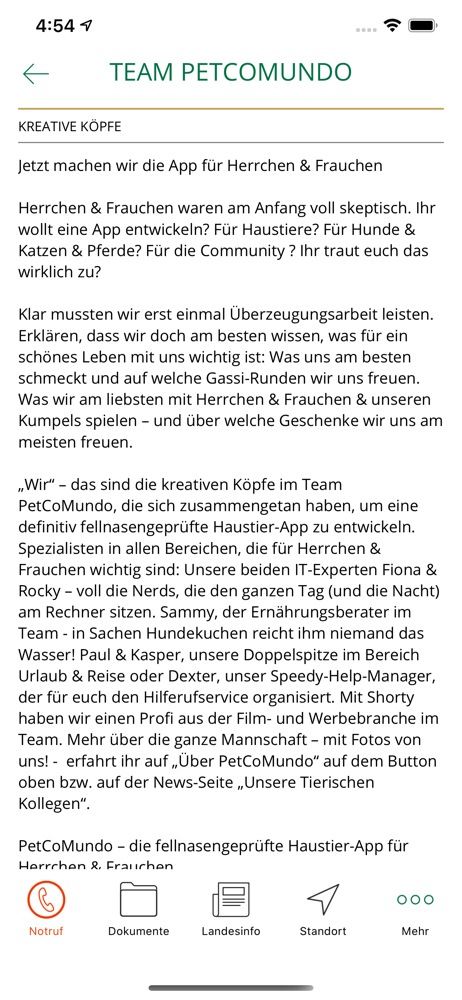 4:54

TEAM PETCOMUNDO

KREATIVE KÖPFE

Jetzt machen wir die App für Herrchen & Frauchen

Herrchen & Frauchen waren am Anfang voll skeptisch. Ihr wollt eine App entwickeln? Für Haustiere? Für Hunde & Katzen & Pferde? Für die Community ? Ihr traut euch das wirklich zu?

Klar mussten wir erst einmal Überzeugungsarbeit leisten. Erklären, dass wir doch am besten wissen, was für ein schönes Leben mit uns wichtig ist: Was uns am besten schmeckt und auf welche Gassi-Runden wir uns freuen. Was wir am liebsten mit Herrchen & Frauchen & unseren Kumpels spielen – und über welche Geschenke wir uns am meisten freuen.

„Wir“ – das sind die kreativen Köpfe im Team PetCoMundo, die sich zusammengetan haben, um eine definitiv fellnasengeprüfte Haustier-App zu entwickeln. Spezialisten in allen Bereichen, die für Herrchen & Frauchen wichtig sind: Unsere beiden IT-Experten Fiona & Rocky – voll die Nerds, die den ganzen Tag (und die Nacht) am Rechner sitzen. Sammy, der Ernährungsberater im Team - in Sachen Hundekuchen reicht ihm niemand das Wasser! Paul & Kasper, unsere Doppelspitze im Bereich Urlaub & Reise oder Dexter, unser Speedy-Help-Manager, der für euch den Hilferufservice organisiert. Mit Shorty haben wir einen Profi aus der Film- und Werbebranche im Team. Mehr über die ganze Mannschaft – mit Fotos von uns! - erfahrt ihr auf „Über PetCoMundo“ auf dem Button oben bzw. auf der News-Seite „Unsere Tierischen Kollegen“.

PetCoMundo – die fellnasengeprüfte Haustier-App für Herrchen & Frauchen

Notruf Dokumente Landesinfo Standort Mehr